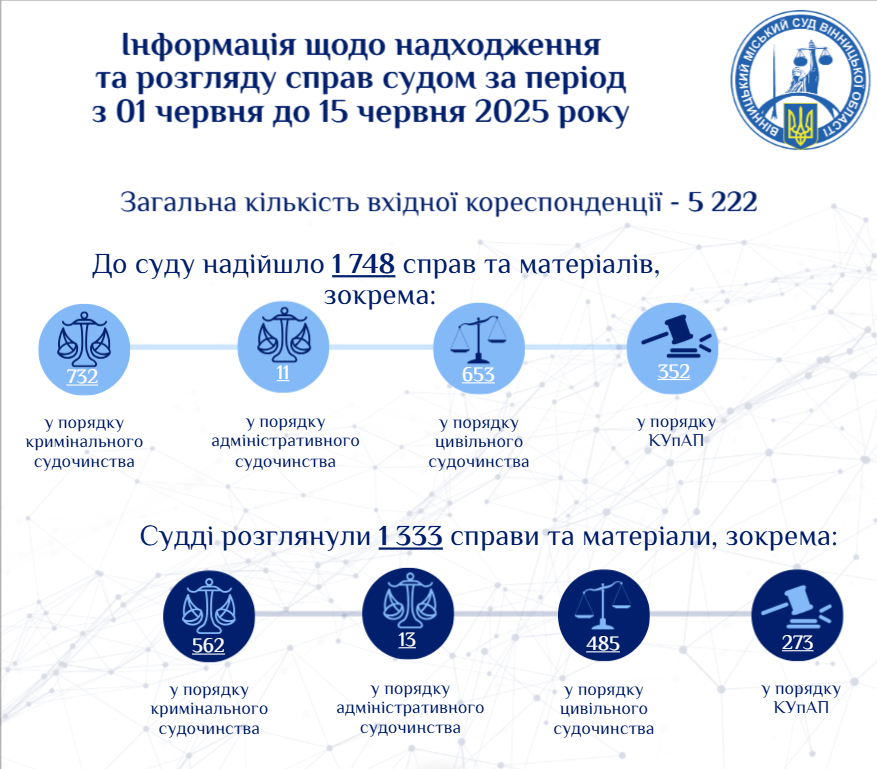 Інформація щодо надходження та розгляду справ судом за період з 01 червня до 15 червня 2025 року

ВІННИЦЬКИЙ МІСЬКИЙ СУД ВІННИЦЬКОЇ ОБЛАСТІ

Загальна кількість вхідної кореспонденції - 5 222

До суду надійшло 1 748 справ та матеріалів, зокрема:

732
у порядку кримінального судочинства

11
у порядку адміністративного судочинства

653
у порядку цивільного судочинства

352
у порядку КУпАП

Судді розглянули 1 333 справи та матеріали, зокрема:

562
у порядку кримінального судочинства

13
у порядку адміністративного судочинства

485
у порядку цивільного судочинства

273
у порядку КУпАП